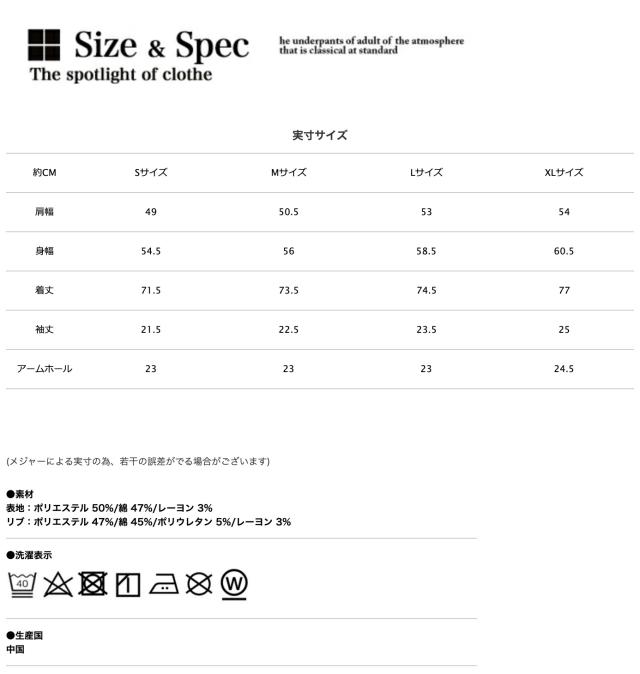 Size & Spec
The spotlight of clothe

he underpants of adult of the atmosphere that is classical at standard

実寸サイズ

| 約CM | Sサイズ | Mサイズ | Lサイズ | XLサイズ |
|---|---|---|---|---|
| 肩幅 | 49 | 50.5 | 53 | 54 |
| 身幅 | 54.5 | 56 | 58.5 | 60.5 |
| 着丈 | 71.5 | 73.5 | 74.5 | 77 |
| 袖丈 | 21.5 | 22.5 | 23.5 | 25 |
| アームホール | 23 | 23 | 23 | 24.5 |

(メジャーによる実寸の為、若干の誤差がでる場合がございます)

●素材
表地：ポリエステル 50%/綿 47%/レーヨン 3%
リブ：ポリエステル 47%/綿 45%/ポリウレタン 5%/レーヨン 3%

●洗濯表示
40 W

●生産国
中国